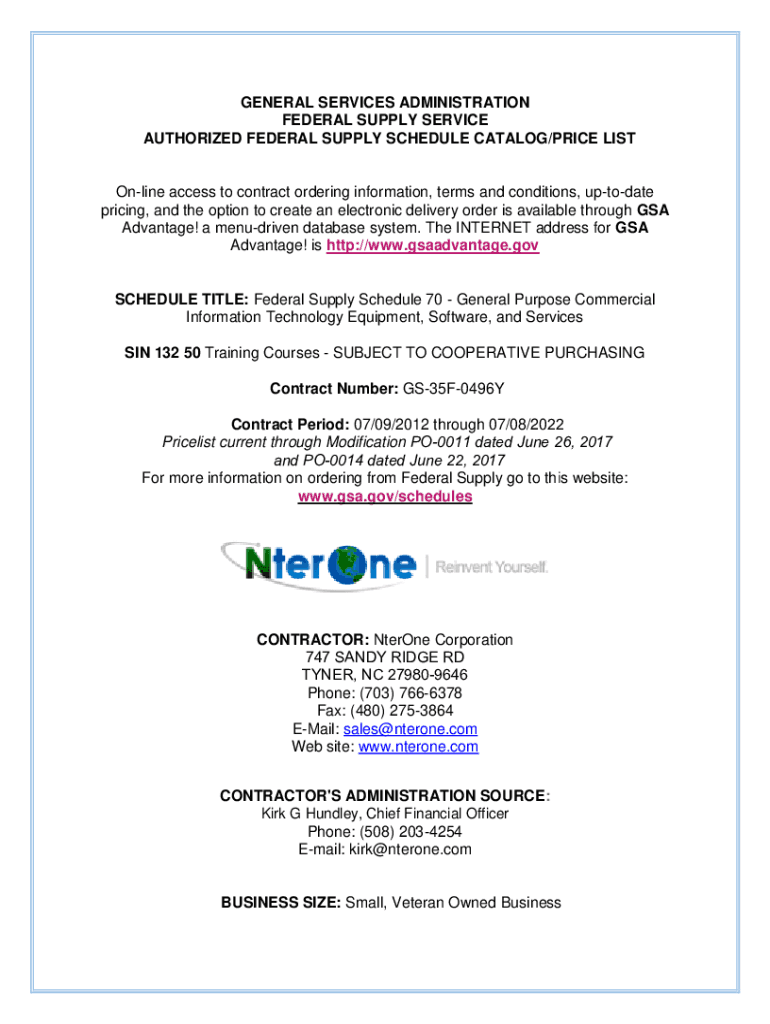 GENERAL SERVICES ADMINISTRATION
FEDERAL SUPPLY SERVICE
AUTHORIZED FEDERAL SUPPLY SCHEDULE CATALOG/PRICE LIST

On-line access to contract ordering information, terms and conditions, up-to-date pricing, and the option to create an electronic delivery order is available through GSA Advantage! a menu-driven database system. The INTERNET address for GSA Advantage! is http://www.gsaadvantage.gov

SCHEDULE TITLE: Federal Supply Schedule 70 - General Purpose Commercial Information Technology Equipment, Software, and Services

SIN 132 50 Training Courses - SUBJECT TO COOPERATIVE PURCHASING

Contract Number: GS-35F-0496Y

Contract Period: 07/09/2012 through 07/08/2022
Pricelist current through Modification PO-0011 dated June 26, 2017 and PO-0014 dated June 22, 2017
For more information on ordering from Federal Supply go to this website:
www.gsa.gov/schedules

NterOne | Reinvent Yourself.

CONTRACTOR: NterOne Corporation
747 SANDY RIDGE RD
TYNER, NC 27980-9646
Phone: (703) 766-6378
Fax: (480) 275-3864
E-Mail: sales@nterone.com
Web site: www.nterone.com

CONTRACTOR'S ADMINISTRATION SOURCE:
Kirk G Hundley, Chief Financial Officer
Phone: (508) 203-4254
E-mail: kirk@nterone.com

BUSINESS SIZE: Small, Veteran Owned Business